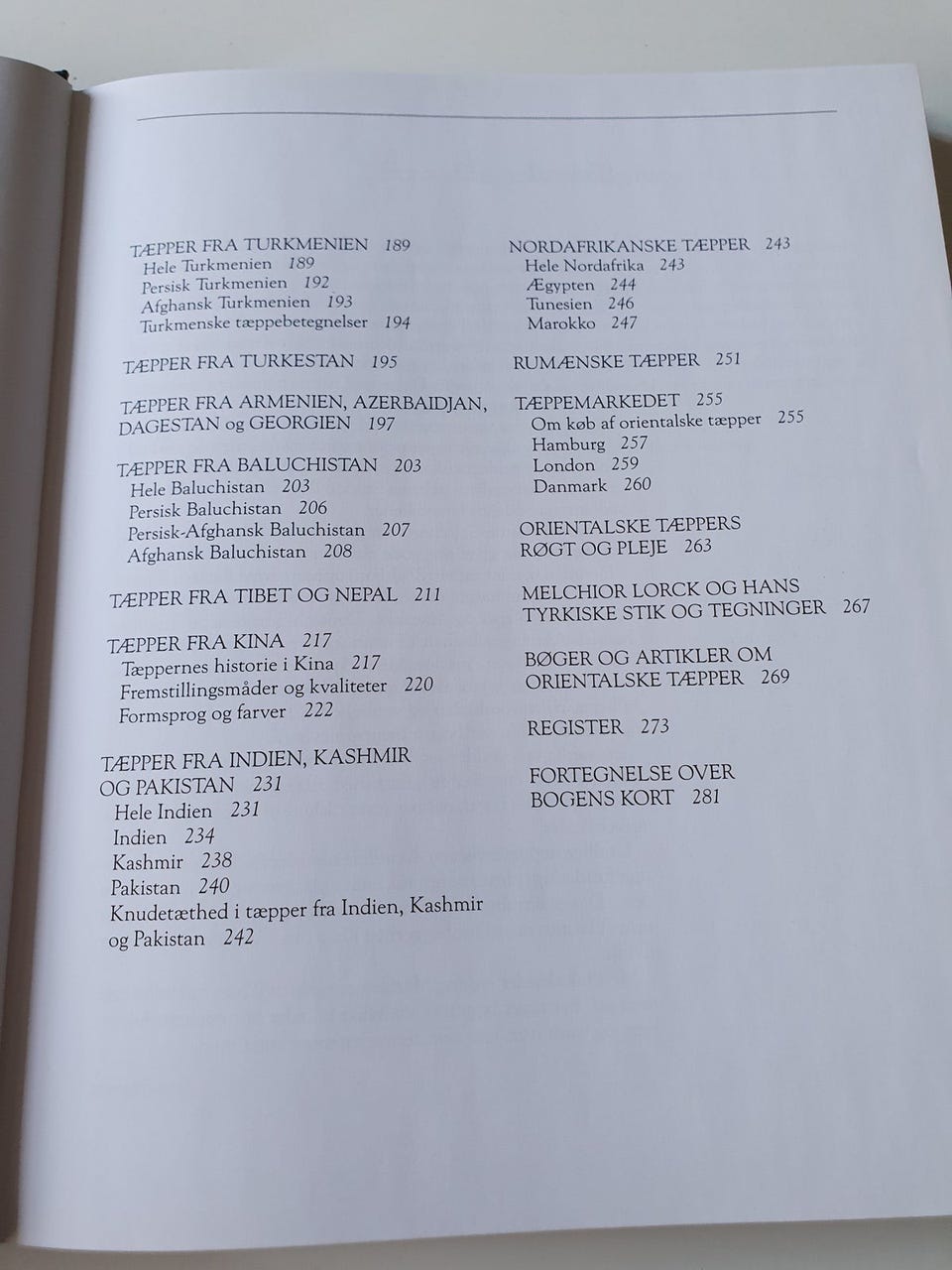 TÆPPER FRA TURKMENIEN 189
Hele Turkmenien 189
Persisk Turkmenien 192
Afghansk Turkmenien 193
Turkmenske tæppebetegnelser 194

TÆPPER FRA TURKESTAN 195

TÆPPER FRA ARMENIEN, AZERBAIDJAN, DAGESTAN og GEORGIEN 197

TÆPPER FRA BALUCHISTAN 203
Hele Baluchistan 203
Persisk Baluchistan 206
Persisk-Afghansk Baluchistan 207
Afghansk Baluchistan 208

TÆPPER FRA TIBET OG NEPAL 211

TÆPPER FRA KINA 217
Tæppernes historie i Kina 217
Fremstillingsmåder og kvaliteter 220
Formsprog og farver 222

TÆPPER FRA INDIEN, KASHMIR OG PAKISTAN 231
Hele Indien 231
Indien 234
Kashmir 238
Pakistan 240
Knudetæthed i tæpper fra Indien, Kashmir og Pakistan 242

NORDAFRIKANSKE TÆPPER 243
Hele Nordafrika 243
Ægypten 244
Tunesien 246
Marokko 247

RUMÆNSKE TÆPPER 251

TÆPPEMARKEDET 255
Om køb af orientalske tæpper 255
Hamburg 257
London 259
Danmark 260

ORIENTALSKE TÆPPERS RØGT OG PLEJE 263

MELCHIOR LORCK OG HANS TYRKISKE STIK OG TEGNINGER 267

BØGER OG ARTIKLER OM ORIENTALSKE TÆPPER 269

REGISTER 273

FORTEGNELSE OVER BOGENS KORT 281